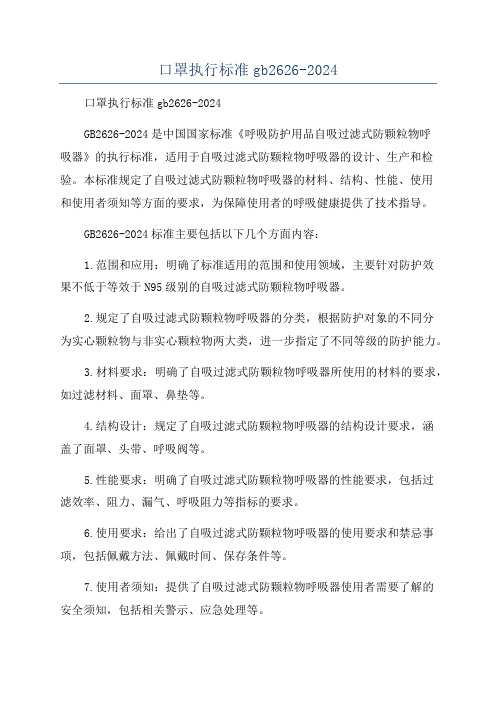 口罩执行标准 gb2626-2024

口罩执行标准 gb2626-2024

GB2626-2024 是中国国家标准《呼吸防护用品自吸过滤式防颗粒物呼吸器》的执行标准，适用于自吸过滤式防颗粒物呼吸器的设计、生产和检验。本标准规定了自吸过滤式防颗粒物呼吸器的材料、结构、性能、使用和使用者须知等方面的要求，为保障使用者的呼吸健康提供了技术指导。

GB2626-2024 标准主要包括以下几个方面内容：

1.范围和应用：明确了标准适用的范围和使用领域，主要针对防护效果不低于等效于 N95 级别的自吸过滤式防颗粒物呼吸器。

2.规定了自吸过滤式防颗粒物呼吸器的分类，根据防护对象的不同分为实心颗粒物与非实心颗粒物两大类，进一步指定了不同等级的防护能力。

3.材料要求：明确了自吸过滤式防颗粒物呼吸器所使用的材料的要求，如过滤材料、面罩、鼻垫等。

4.结构设计：规定了自吸过滤式防颗粒物呼吸器的结构设计要求，涵盖了面罩、头带、呼吸阀等。

5.性能要求：明确了自吸过滤式防颗粒物呼吸器的性能要求，包括过滤效率、阻力、漏气、呼吸阻力等指标的要求。

6.使用要求：给出了自吸过滤式防颗粒物呼吸器的使用要求和禁忌事项，包括佩戴方法、佩戴时间、保存条件等。

7.使用者须知：提供了自吸过滤式防颗粒物呼吸器使用者需要了解的安全须知，包括相关警示、应急处理等。